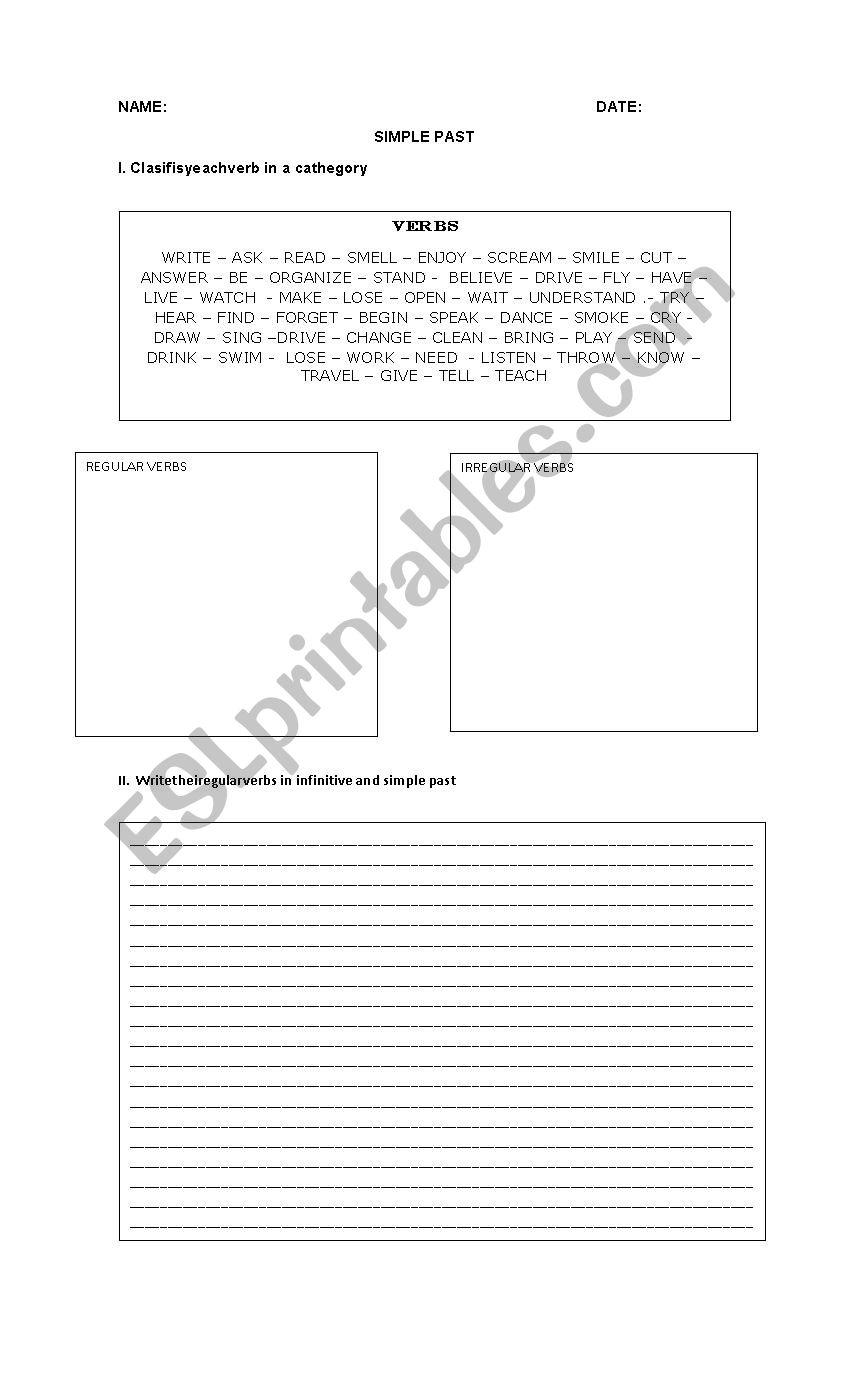 NAME: DATE:

SIMPLE PAST

I. Clasifisyeachverb in a cathegory

VERBS

WRITE – ASK – READ – SMELL – ENJOY – SCREAM – SMILE – CUT – ANSWER – BE – ORGANIZE – STAND - BELIEVE – DRIVE – FLY – HAVE – LIVE – WATCH - MAKE – LOSE – OPEN – WAIT – UNDERSTAND .- TRY – HEAR – FIND – FORGET – BEGIN – SPEAK – DANCE – SMOKE – CRY - DRAW – SING –DRIVE – CHANGE – CLEAN – BRING – PLAY – SEND - DRINK – SWIM - LOSE – WORK – NEED - LISTEN – THROW – KNOW – TRAVEL – GIVE – TELL – TEACH

REGULAR VERBS

IRREGULAR VERBS

II. Writetheiregularverbs in infinitive and simple past

ESLprintables.com